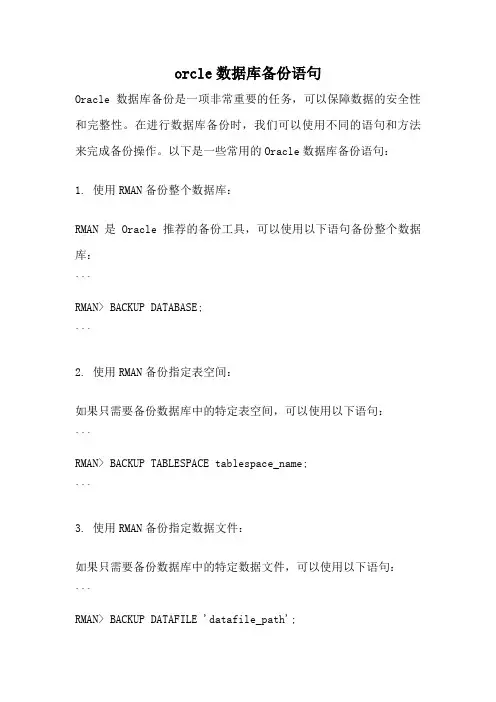 orcle 数据库备份语句

Oracle 数据库备份是一项非常重要的任务，可以保障数据的安全性和完整性。在进行数据库备份时，我们可以使用不同的语句和方法来完成备份操作。以下是一些常用的 Oracle 数据库备份语句：

1. 使用 RMAN 备份整个数据库：

RMAN 是 Oracle 推荐的备份工具，可以使用以下语句备份整个数据库：

```

RMAN> BACKUP DATABASE;

```

2. 使用 RMAN 备份指定表空间：

如果只需要备份数据库中的特定表空间，可以使用以下语句：

```

RMAN> BACKUP TABLESPACE tablespace_name;

```

3. 使用 RMAN 备份指定数据文件：

如果只需要备份数据库中的特定数据文件，可以使用以下语句：

```

RMAN> BACKUP DATAFILE 'datafile_path';